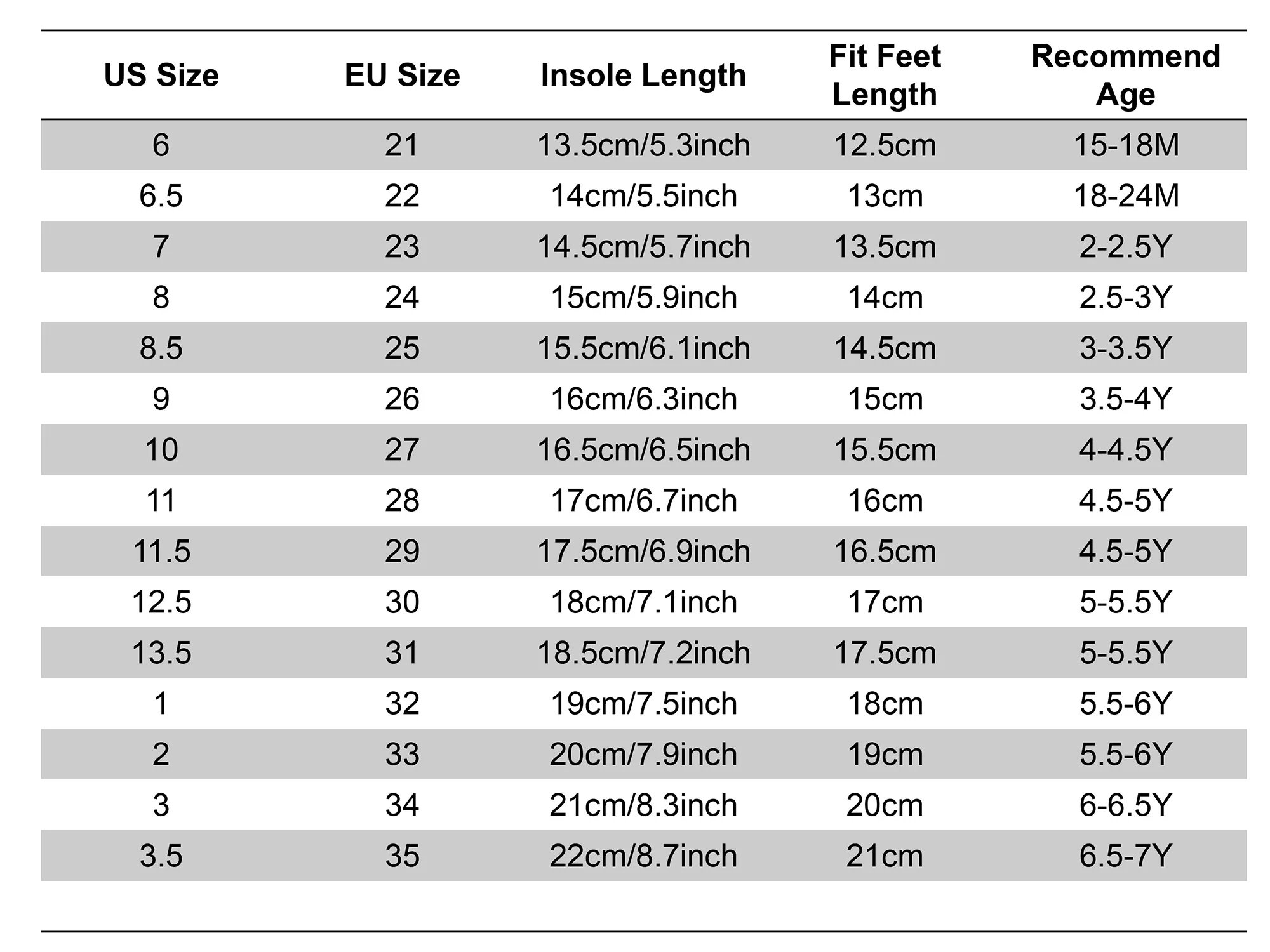 | US Size | EU Size | Insole Length | Fit Feet Length | Recommend Age |
|---|---|---|---|---|
| 6 | 21 | 13.5cm/5.3inch | 12.5cm | 15-18M |
| 6.5 | 22 | 14cm/5.5inch | 13cm | 18-24M |
| 7 | 23 | 14.5cm/5.7inch | 13.5cm | 2-2.5Y |
| 8 | 24 | 15cm/5.9inch | 14cm | 2.5-3Y |
| 8.5 | 25 | 15.5cm/6.1inch | 14.5cm | 3-3.5Y |
| 9 | 26 | 16cm/6.3inch | 15cm | 3.5-4Y |
| 10 | 27 | 16.5cm/6.5inch | 15.5cm | 4-4.5Y |
| 11 | 28 | 17cm/6.7inch | 16cm | 4.5-5Y |
| 11.5 | 29 | 17.5cm/6.9inch | 16.5cm | 4.5-5Y |
| 12.5 | 30 | 18cm/7.1inch | 17cm | 5-5.5Y |
| 13.5 | 31 | 18.5cm/7.2inch | 17.5cm | 5-5.5Y |
| 1 | 32 | 19cm/7.5inch | 18cm | 5.5-6Y |
| 2 | 33 | 20cm/7.9inch | 19cm | 5.5-6Y |
| 3 | 34 | 21cm/8.3inch | 20cm | 6-6.5Y |
| 3.5 | 35 | 22cm/8.7inch | 21cm | 6.5-7Y |